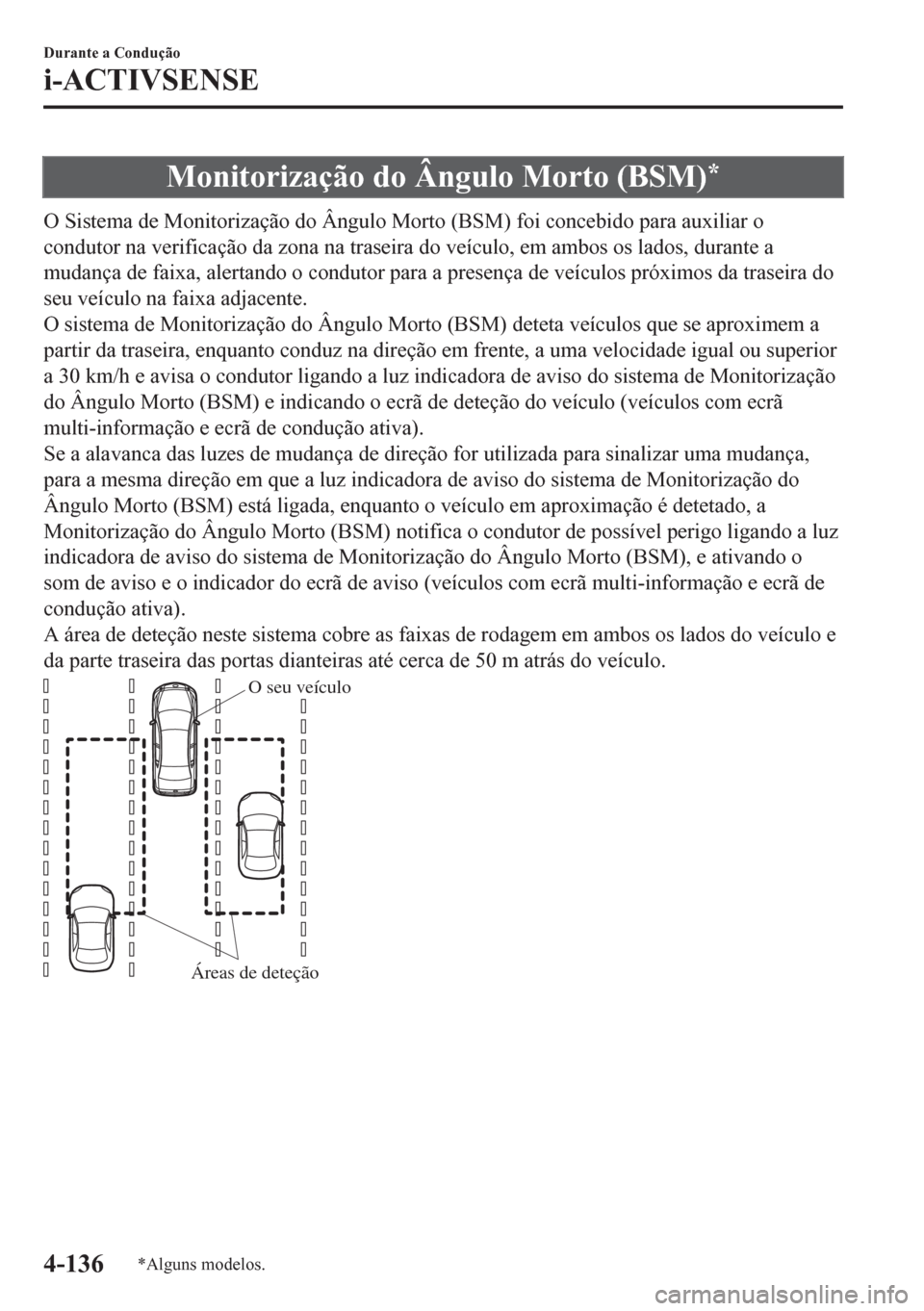 Durante a Condução

i-ACTIVSENSE

Monitorização do Ângulo Morto (BSM)*

O Sistema de Monitorização do Ângulo Morto (BSM) foi concebido para auxiliar o condutor na verificação da zona na traseira do veículo, em ambos os lados, durante a mudança de faixa, alertando o condutor para a presença de veículos próximos da traseira do seu veículo na faixa adjacente.
O sistema de Monitorização do Ângulo Morto (BSM) deteta veículos que se aproximem a partir da traseira, enquanto conduz na direção em frente, a uma velocidade igual ou superior a 30 km/h e avisa o condutor ligando a luz indicadora de aviso do sistema de Monitorização do Ângulo Morto (BSM) e indicando o ecrã de deteção do veículo (veículos com ecrã multi-informação e ecrã de condução ativa).
Se a alavanca das luzes de mudança de direção for utilizada para sinalizar uma mudança, para a mesma direção em que a luz indicadora de aviso do sistema de Monitorização do Ângulo Morto (BSM) está ligada, enquanto o veículo em aproximação é detetado, a Monitorização do Ângulo Morto (BSM) notifica o condutor de possível perigo ligando a luz indicadora de aviso do sistema de Monitorização do Ângulo Morto (BSM), e ativando o som de aviso e o indicador do ecrã de aviso (veículos com ecrã multi-informação e ecrã de condução ativa).
A área de deteção neste sistema cobre as faixas de rodagem em ambos os lados do veículo e da parte traseira das portas dianteiras até cerca de 50 m atrás do veículo.

O seu veículo

Áreas de deteção

4-136

*Alguns modelos.

carmanualsonline.info